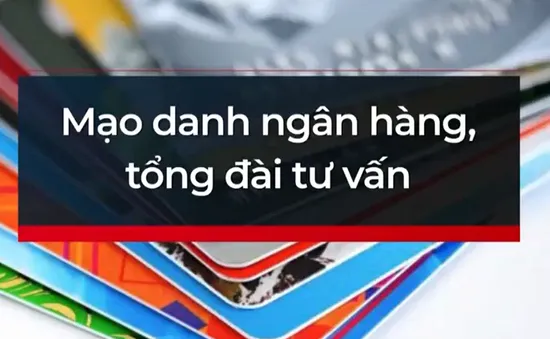 Mạo danh ngân hàng, tổng đài tư vấn